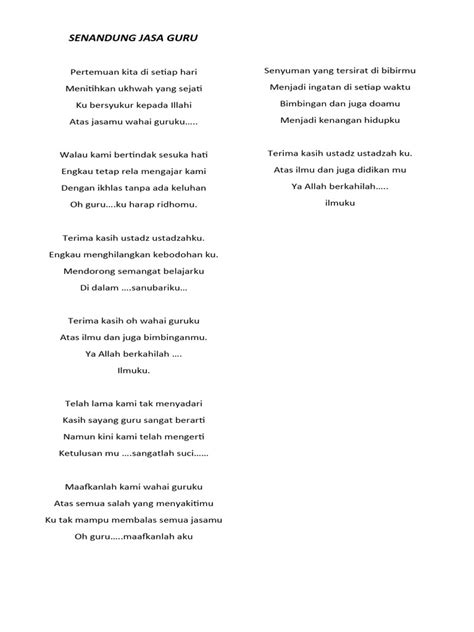 SENANDUNG JASA GURU

Pertemuan kita di setiap hari
Menitihkan ukhwah yang sejati
Ku bersyukur kepada Illahi
Atas jasamu wahai guruku.....

Walau kami bertindak sesuka hati
Engkau tetap rela mengajar kami
Dengan ikhlas tanpa ada keluhan
Oh guru....ku harap ridhomu.

Terima kasih ustadz ustadzahku.
Engkau menghilangkan kebodohan ku.
Mendorong semangat belajarku
Di dalam ....sanubariku...

Terima kasih oh wahai guruku
Atas ilmu dan juga bimbinganmu.
Ya Allah berkahilah ....
Ilmuku.

Telah lama kami tak menyadari
Kasih sayang guru sangat berarti
Namun kini kami telah mengerti
Ketulusan mu ....sangatlah suci......

Maafkanlah kami wahai guruku
Atas semua salah yang menyakitimu
Ku tak mampu membalas semua jasamu
Oh guru.....maafkanlah aku

Senyuman yang tersirat di bibirmu
Menjadi ingatan di setiap waktu
Bimbingan dan juga doamu
Menjadi kenangan hidupku

Terima kasih ustadz ustadzah ku.
Atas ilmu dan juga didikan mu
Ya Allah berkahilah.....
ilmuku